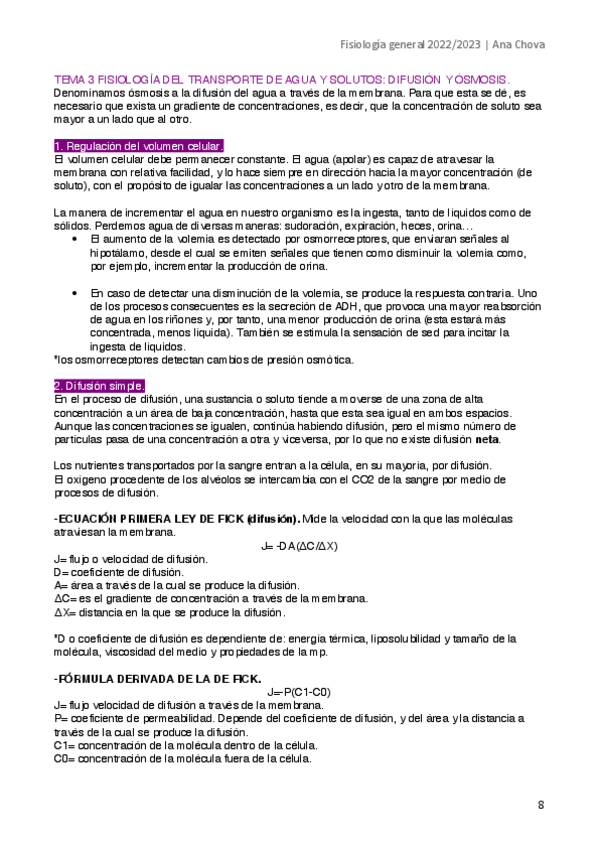 Fisiología general 2022/2023 | Ana Chova

TEMA 3 FISIOLOGÍA DEL TRANSPORTE DE AGUA Y SOLUTOS: DIFUSIÓN Y ÓSMOSIS.
Denominamos ósmosis a la difusión del agua a través de la membrana. Para que esta se dé, es necesario que exista un gradiente de concentraciones, es decir, que la concentración de soluto sea mayor a un lado que al otro.

1. Regulación del volumen celular.
El volumen celular debe permanecer constante. El agua (apolar) es capaz de atravesar la membrana con relativa facilidad, y lo hace siempre en dirección hacia la mayor concentración (de soluto), con el propósito de igualar las concentraciones a un lado y otro de la membrana.

La manera de incrementar el agua en nuestro organismo es la ingesta, tanto de líquidos como de sólidos. Perdemos agua de diversas maneras: sudoración, expiración, heces, orina…

• El aumento de la volemia es detectado por osmorreceptores, que enviaran señales al hipotálamo, desde el cual se emiten señales que tienen como disminuir la volemia como, por ejemplo, incrementar la producción de orina.

• En caso de detectar una disminución de la volemia, se produce la respuesta contraria. Uno de los procesos consecuentes es la secreción de ADH, que provoca una mayor reabsorción de agua en los riñones y, por tanto, una menor producción de orina (esta estará más concentrada, menos líquida). También se estimula la sensación de sed para incitar la ingesta de líquidos.
*los osmorreceptores detectan cambios de presión osmótica.

2. Difusión simple.
En el proceso de difusión, una sustancia o soluto tiende a moverse de una zona de alta concentración a un área de baja concentración, hasta que esta sea igual en ambos espacios. Aunque las concentraciones se igualen, continúa habiendo difusión, pero el mismo número de partículas pasa de una concentración a otra y viceversa, por lo que no existe difusión neta.

Los nutrientes transportados por la sangre entran a la célula, en su mayoría, por difusión.
El oxígeno procedente de los alvéolos se intercambia con el CO2 de la sangre por medio de procesos de difusión.

-ECUACIÓN PRIMERA LEY DE FICK (difusión). Mide la velocidad con la que las moléculas atraviesan la membrana.
J= -DA(ΔC/ΔX)
J= flujo o velocidad de difusión.
D= coeficiente de difusión.
A= área a través de la cual se produce la difusión.
ΔC= es el gradiente de concentración a través de la membrana.
ΔX= distancia en la que se produce la difusión.

*D o coeficiente de difusión es dependiente de: energía térmica, liposolubilidad y tamaño de la molécula, viscosidad del medio y propiedades de la mp.

-FÓRMULA DERIVADA DE LA DE FICK.
J=-P(C1-C0)
J= flujo velocidad de difusión a través de la membrana.
P= coeficiente de permeabilidad. Depende del coeficiente de difusión, y del área y la distancia a través de la cual se produce la difusión.
C1= concentración de la molécula dentro de la célula.
C0= concentración de la molécula fuera de la célula.

8